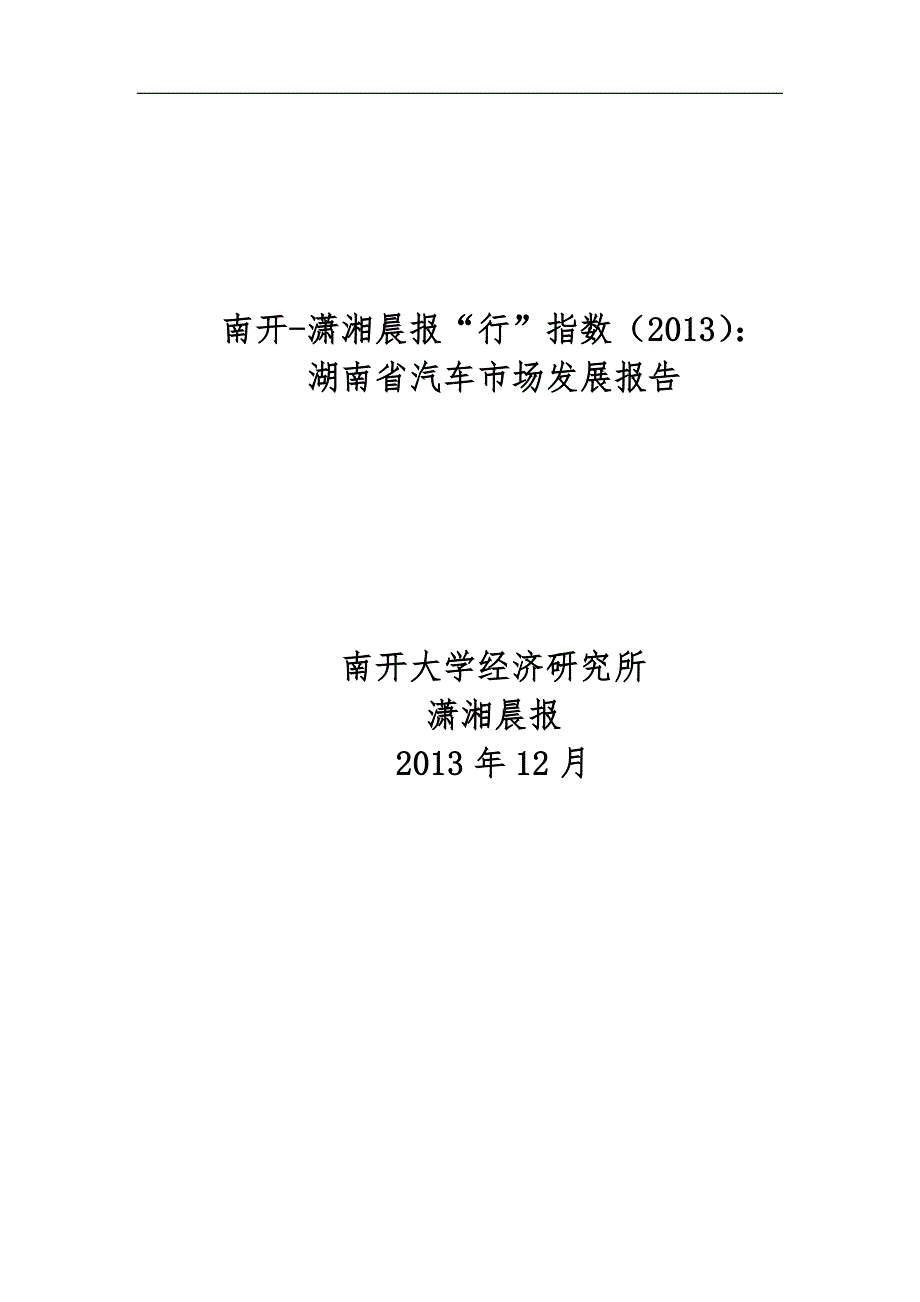 南开-潇湘晨报“行”指数（2013）：
湖南省汽车市场发展报告

南开大学经济研究所
潇湘晨报
2013 年 12 月